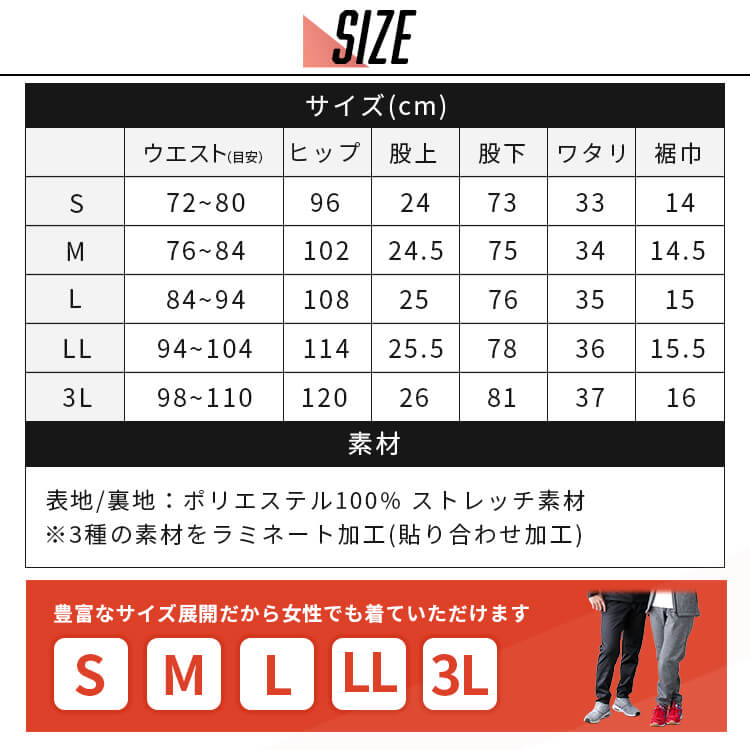 SIZE

サイズ(cm)

|  | ウエスト(目安) | ヒップ | 股上 | 股下 | ワタリ | 裾巾 |
|---|---|---|---|---|---|---|
| S | 72~80 | 96 | 24 | 73 | 33 | 14 |
| M | 76~84 | 102 | 24.5 | 75 | 34 | 14.5 |
| L | 84~94 | 108 | 25 | 76 | 35 | 15 |
| LL | 94~104 | 114 | 25.5 | 78 | 36 | 15.5 |
| 3L | 98~110 | 120 | 26 | 81 | 37 | 16 |

素材

表地/裏地：ポリエステル100% ストレッチ素材
※3種の素材をラミネート加工(貼り合わせ加工)

豊富なサイズ展開だから女性でも着ていただけます

S M L LL 3L